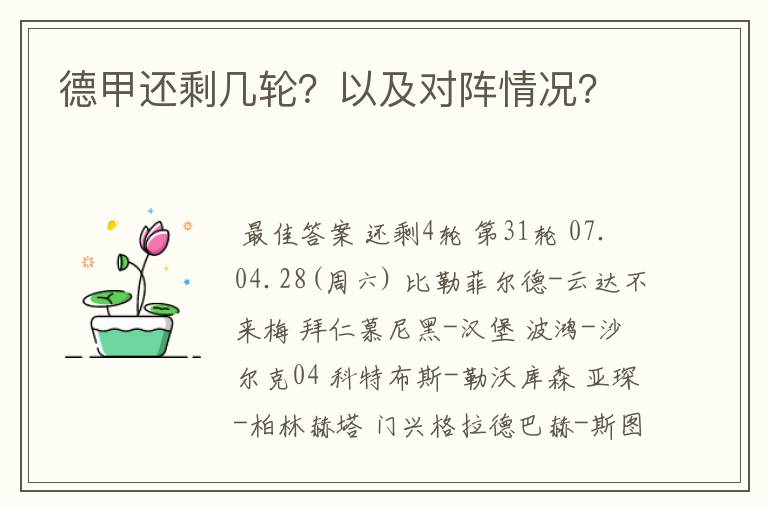 德甲还剩几轮？以及对阵情况？

最佳答案 还剩4轮 第31轮 07.04.28(周六) 比勒菲尔德-云达不来梅 拜仁慕尼黑-汉堡 波鸿-沙尔克04 科特布斯-勒沃库森 亚琛-柏林赫塔 门兴格拉德巴赫-斯图